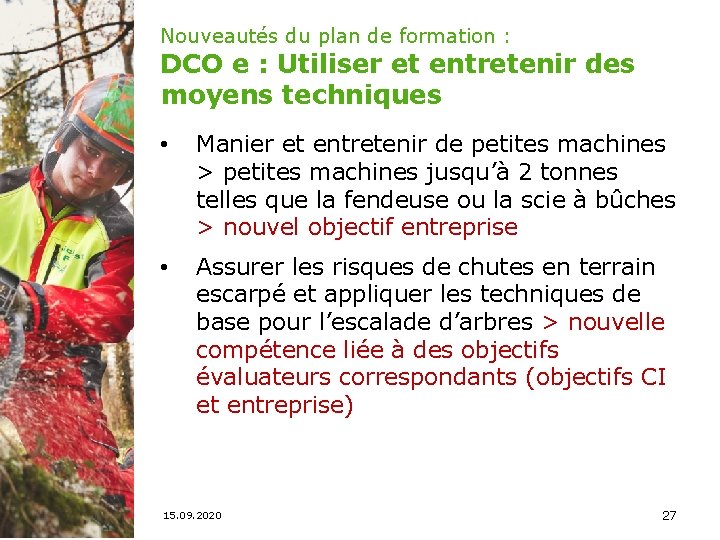 Nouveautés du plan de formation :
DCO e : Utiliser et entretenir des moyens techniques

• Manier et entretenir de petites machines > petites machines jusqu'à 2 tonnes telles que la fendeuse ou la scie à bûches > nouvel objectif entreprise

• Assurer les risques de chutes en terrain escarpé et appliquer les techniques de base pour l'escalade d'arbres > nouvelle compétence liée à des objectifs évaluateurs correspondants (objectifs CI et entreprise)

15.09.2020

27